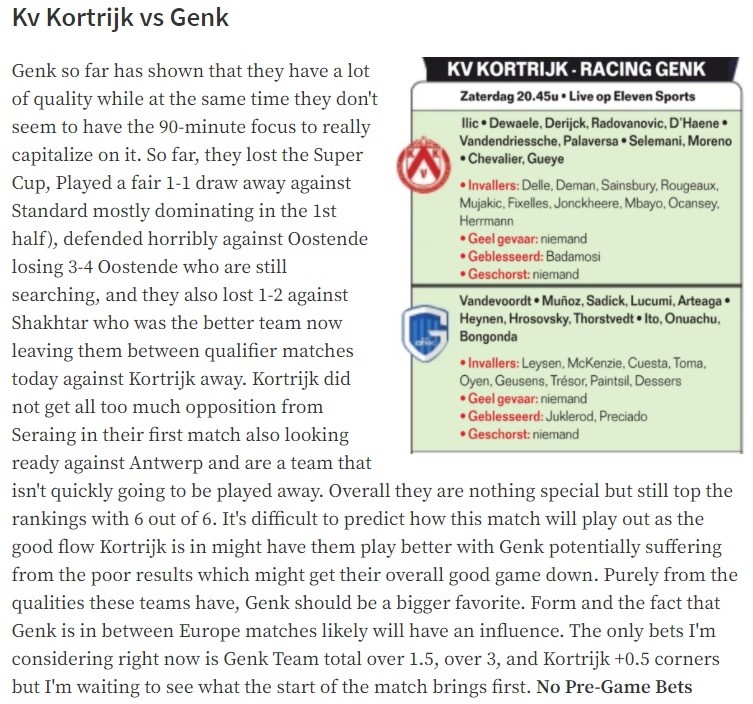 Kv Kortrijk vs Genk

Genk so far has shown that they have a lot of quality while at the same time they don't seem to have the 90-minute focus to really capitalize on it. So far, they lost the Super Cup, Played a fair 1-1 draw away against Standard mostly dominating in the 1st half), defended horribly against Oostende losing 3-4 Oostende who are still searching, and they also lost 1-2 against Shakhtar who was the better team now leaving them between qualifier matches today against Kortrijk away. Kortrijk did not get all too much opposition from Seraing in their first match also looking ready against Antwerp and are a team that isn't quickly going to be played away. Overall they are nothing special but still top the rankings with 6 out of 6. It's difficult to predict how this match will play out as the good flow Kortrijk is in might have them play better with Genk potentially suffering from the poor results which might get their overall good game down. Purely from the qualities these teams have, Genk should be a bigger favorite. Form and the fact that Genk is in between Europe matches likely will have an influence. The only bets I'm considering right now is Genk Team total over 1.5, over 3, and Kortrijk +0.5 corners but I'm waiting to see what the start of the match brings first. No Pre-Game Bets

KV KORTRIJK - RACING GENK
Zaterdag 20.45u • Live op Eleven Sports

Ilic • Dewaele, Derijck, Radovanovic, D'Haene • Vandendriessche, Palaversa • Selemani, Moreno • Chevalier, Gueye
• Invallers: Delle, Deman, Sainsbury, Rougeaux, Mujakic, Fixelles, Jonckheere, Mbayo, Ocansey, Herrmann
• Geel gevaar: niemand
• Geblesseerd: Badamosi
• Geschorst: niemand

Vandevoordt • Muñoz, Sadick, Lucumi, Arteaga • Heynen, Hrosovsky, Thorstvedt • Ito, Onuachu, Bongonda
• Invallers: Leysen, McKenzie, Cuesta, Toma, Oyen, Geusens, Trésor, Paintsil, Dessers
• Geel gevaar: niemand
• Geblesseerd: Juklerod, Preciado
• Geschorst: niemand